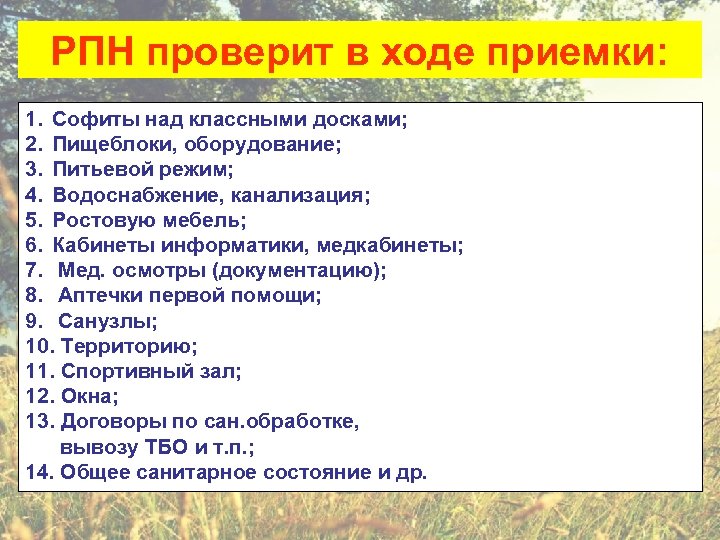 РПН проверит в ходе приемки:

1. Софиты над классными досками;
2. Пищеблоки, оборудование;
3. Питьевой режим;
4. Водоснабжение, канализация;
5. Ростовую мебель;
6. Кабинеты информатики, медкабинеты;
7. Мед. осмотры (документацию);
8. Аптечки первой помощи;
9. Санузлы;
10. Территорию;
11. Спортивный зал;
12. Окна;
13. Договоры по сан.обработке, вывозу ТБО и т.п.;
14. Общее санитарное состояние и др.